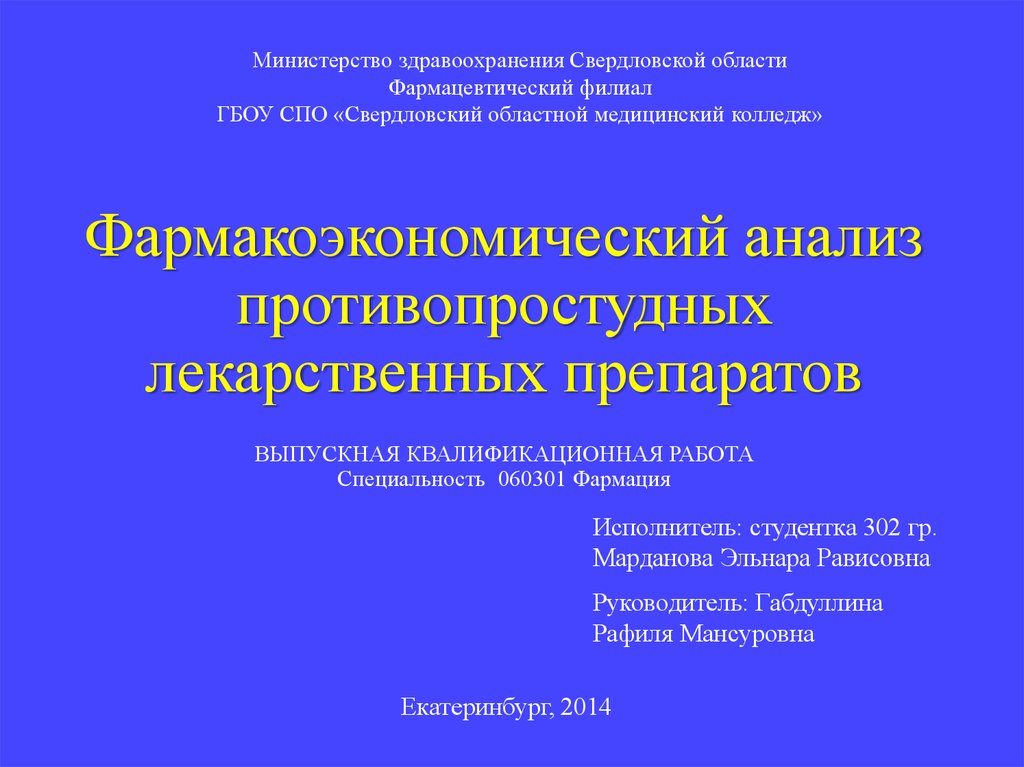 Министерство здравоохранения Свердловской области
Фармацевтический филиал
ГБОУ СПО «Свердловский областной медицинский колледж»

Фармакоэкономический анализ противопростудных лекарственных препаратов

ВЫПУСКНАЯ КВАЛИФИКАЦИОННАЯ РАБОТА
Специальность 060301 Фармация

Исполнитель: студентка 302 гр.
Марданова Эльнара Рависовна

Руководитель: Габдуллина
Рафиля Мансуровна

Екатеринбург, 2014